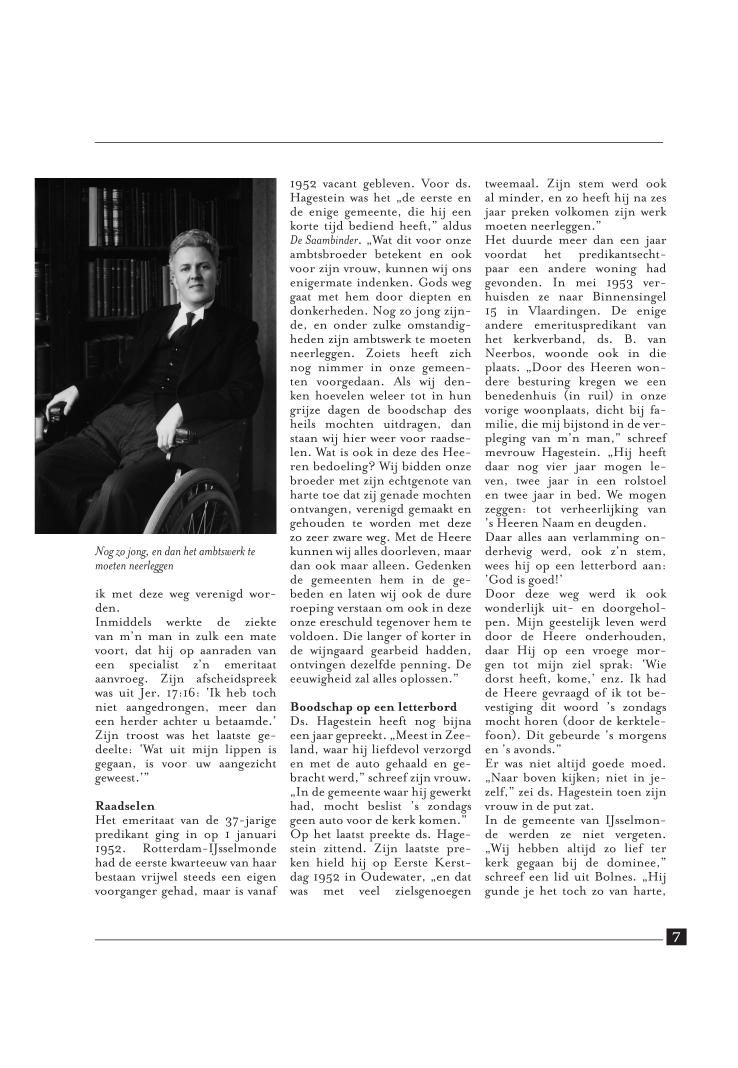 Nog zo jong, en dan het ambtswerk te moeten neerleggen

ik met deze weg verenigd worden.
Inmiddels werkte de ziekte van m'n man in zulk een mate voort, dat hij op aanraden van een specialist z'n emeritaat aanvroeg. Zijn afscheidspreek was uit Jer. 17:16: 'Ik heb toch niet aangedrongen, meer dan een herder achter u betaamde.' Zijn troost was het laatste gedeelte: 'Wat uit mijn lippen is gegaan, is voor uw aangezicht geweest.'"

Raadselen
Het emeritaat van de 37-jarige predikant ging in op 1 januari 1952. Rotterdam-IJsselmonde had de eerste kwarteeuw van haar bestaan vrijwel steeds een eigen voorganger gehad, maar is vanaf 1952 vacant gebleven. Voor ds. Hagestein was het „de eerste en de enige gemeente, die hij een korte tijd bediend heeft," aldus De Saambinder. „Wat dit voor onze ambtsbroeder betekent en ook voor zijn vrouw, kunnen wij ons enigermate indenken. Gods weg gaat met hem door diepten en donkerheden. Nog zo jong zijnde, en onder zulke omstandigheden zijn ambtswerk te moeten neerleggen. Zoiets heeft zich nog nimmer in onze gemeenten voorgedaan. Als wij denken hoevelen weleer tot in hun grijze dagen de boodschap des heils mochten uitdragen, dan staan wij hier weer voor raadselen. Wat is ook in deze des Heeren bedoeling? Wij bidden onze broeder met zijn echtgenote van harte toe dat zij genade mochten ontvangen, verenigd gemaakt en gehouden te worden met deze zo zeer zware weg. Met de Heere kunnen wij alles doorleven, maar dan ook maar alleen. Gedenken de gemeenten hem in de gebeden en laten wij ook de dure roeping verstaan om ook in deze onze ereschuld tegenover hem te voldoen. Die langer of korter in de wijngaard gearbeid hadden, ontvingen dezelfde penning. De eeuwigheid zal alles oplossen."

Boodschap op een letterbord
Ds. Hagestein heeft nog bijna een jaar gepreekt. „Meest in Zeeland, waar hij liefdevol verzorgd en met de auto gehaald en gebracht werd," schreef zijn vrouw. „In de gemeente waar hij gewerkt had, mocht beslist 's zondags geen auto voor de kerk komen." Op het laatst preekte ds. Hagestein zittend. Zijn laatste preken hield hij op Eerste Kerstdag 1952 in Oudewater, „en dat was met veel zielsgenoegen tweemaal. Zijn stem werd ook al minder, en zo heeft hij na zes jaar preken volkomen zijn werk moeten neerleggen."
Het duurde meer dan een jaar voordat het predikantsechtpaar een andere woning had gevonden. In mei 1953 verhuisden ze naar Binnensingel 15 in Vlaardingen. De enige andere emerituspredikant van het kerkverband, ds. B. van Neerbos, woonde ook in die plaats. „Door des Heeren wondere besturing kregen we een benedenhuis (in ruil) in onze vorige woonplaats, dicht bij familie, die mij bijstond in de verpleging van m'n man," schreef mevrouw Hagestein. „Hij heeft daar nog vier jaar mogen leven, twee jaar in een rolstoel en twee jaar in bed. We mogen zeggen: tot verheerlijking van 's Heeren Naam en deugden.
Daar alles aan verlamming onderhevig werd, ook z'n stem, wees hij op een letterbord aan: 'God is goed!'
Door deze weg werd ik ook wonderlijk uit- en doorgeholpen. Mijn geestelijk leven werd door de Heere onderhouden, daar Hij op een vroege morgen tot mijn ziel sprak: 'Wie dorst heeft, kome,' enz. Ik had de Heere gevraagd of ik tot bevestiging dit woord 's zondags mocht horen (door de kerktelefoon). Dit gebeurde 's morgens en 's avonds."
Er was niet altijd goede moed. „Naar boven kijken; niet in jezelf," zei ds. Hagestein toen zijn vrouw in de put zat.
In de gemeente van IJsselmonde werden ze niet vergeten. „Wij hebben altijd zo lief ter kerk gegaan bij de dominee," schreef een lid uit Bolnes. „Hij gunde je het toch zo van harte,

7